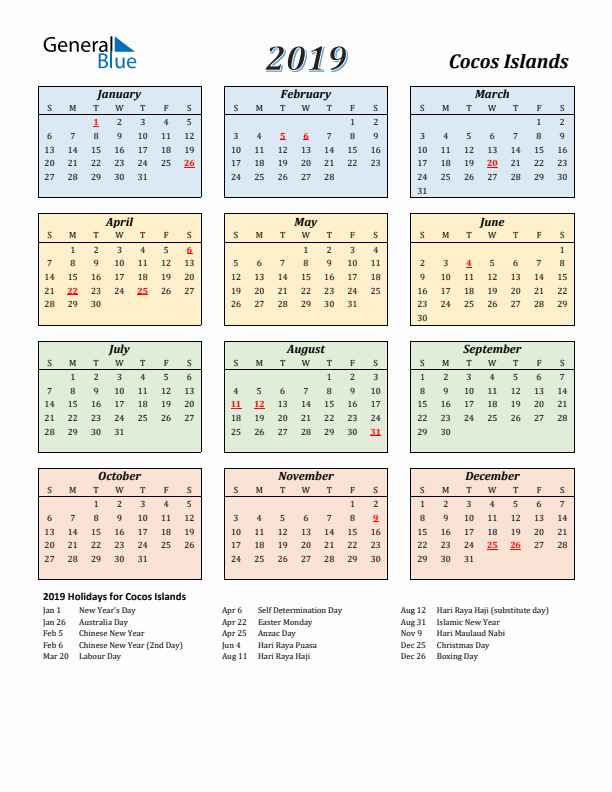 General Blue

2019

Cocos Islands

January

| S | M | T | W | T | F | S |
|---|---|---|---|---|---|---|
| | | 1 | 2 | 3 | 4 | 5 |
| 6 | 7 | 8 | 9 | 10 | 11 | 12 |
| 13 | 14 | 15 | 16 | 17 | 18 | 19 |
| 20 | 21 | 22 | 23 | 24 | 25 | 26 |
| 27 | 28 | 29 | 30 | 31 | | |

February

| S | M | T | W | T | F | S |
|---|---|---|---|---|---|---|
| | | | | | 1 | 2 |
| 3 | 4 | 5 | 6 | 7 | 8 | 9 |
| 10 | 11 | 12 | 13 | 14 | 15 | 16 |
| 17 | 18 | 19 | 20 | 21 | 22 | 23 |
| 24 | 25 | 26 | 27 | 28 | | |

March

| S | M | T | W | T | F | S |
|---|---|---|---|---|---|---|
| | | | | | 1 | 2 |
| 3 | 4 | 5 | 6 | 7 | 8 | 9 |
| 10 | 11 | 12 | 13 | 14 | 15 | 16 |
| 17 | 18 | 19 | 20 | 21 | 22 | 23 |
| 24 | 25 | 26 | 27 | 28 | 29 | 30 |
| 31 | | | | | | |

April

| S | M | T | W | T | F | S |
|---|---|---|---|---|---|---|
| | 1 | 2 | 3 | 4 | 5 | 6 |
| 7 | 8 | 9 | 10 | 11 | 12 | 13 |
| 14 | 15 | 16 | 17 | 18 | 19 | 20 |
| 21 | 22 | 23 | 24 | 25 | 26 | 27 |
| 28 | 29 | 30 | | | | |

May

| S | M | T | W | T | F | S |
|---|---|---|---|---|---|---|
| | | | 1 | 2 | 3 | 4 |
| 5 | 6 | 7 | 8 | 9 | 10 | 11 |
| 12 | 13 | 14 | 15 | 16 | 17 | 18 |
| 19 | 20 | 21 | 22 | 23 | 24 | 25 |
| 26 | 27 | 28 | 29 | 30 | 31 | |

June

| S | M | T | W | T | F | S |
|---|---|---|---|---|---|---|
| | | | | | | 1 |
| 2 | 3 | 4 | 5 | 6 | 7 | 8 |
| 9 | 10 | 11 | 12 | 13 | 14 | 15 |
| 16 | 17 | 18 | 19 | 20 | 21 | 22 |
| 23 | 24 | 25 | 26 | 27 | 28 | 29 |
| 30 | | | | | | |

July

| S | M | T | W | T | F | S |
|---|---|---|---|---|---|---|
| | 1 | 2 | 3 | 4 | 5 | 6 |
| 7 | 8 | 9 | 10 | 11 | 12 | 13 |
| 14 | 15 | 16 | 17 | 18 | 19 | 20 |
| 21 | 22 | 23 | 24 | 25 | 26 | 27 |
| 28 | 29 | 30 | 31 | | | |

August

| S | M | T | W | T | F | S |
|---|---|---|---|---|---|---|
| | | | | 1 | 2 | 3 |
| 4 | 5 | 6 | 7 | 8 | 9 | 10 |
| 11 | 12 | 13 | 14 | 15 | 16 | 17 |
| 18 | 19 | 20 | 21 | 22 | 23 | 24 |
| 25 | 26 | 27 | 28 | 29 | 30 | 31 |

September

| S | M | T | W | T | F | S |
|---|---|---|---|---|---|---|
| 1 | 2 | 3 | 4 | 5 | 6 | 7 |
| 8 | 9 | 10 | 11 | 12 | 13 | 14 |
| 15 | 16 | 17 | 18 | 19 | 20 | 21 |
| 22 | 23 | 24 | 25 | 26 | 27 | 28 |
| 29 | 30 | | | | | |

October

| S | M | T | W | T | F | S |
|---|---|---|---|---|---|---|
| | | 1 | 2 | 3 | 4 | 5 |
| 6 | 7 | 8 | 9 | 10 | 11 | 12 |
| 13 | 14 | 15 | 16 | 17 | 18 | 19 |
| 20 | 21 | 22 | 23 | 24 | 25 | 26 |
| 27 | 28 | 29 | 30 | 31 | | |

November

| S | M | T | W | T | F | S |
|---|---|---|---|---|---|---|
| | | | | | 1 | 2 |
| 3 | 4 | 5 | 6 | 7 | 8 | 9 |
| 10 | 11 | 12 | 13 | 14 | 15 | 16 |
| 17 | 18 | 19 | 20 | 21 | 22 | 23 |
| 24 | 25 | 26 | 27 | 28 | 29 | 30 |

December

| S | M | T | W | T | F | S |
|---|---|---|---|---|---|---|
| 1 | 2 | 3 | 4 | 5 | 6 | 7 |
| 8 | 9 | 10 | 11 | 12 | 13 | 14 |
| 15 | 16 | 17 | 18 | 19 | 20 | 21 |
| 22 | 23 | 24 | 25 | 26 | 27 | 28 |
| 29 | 30 | 31 | | | | |

2019 Holidays for Cocos Islands

Jan 1 New Year's Day
Jan 26 Australia Day
Feb 5 Chinese New Year
Feb 6 Chinese New Year (2nd Day)
Mar 20 Labour Day

Apr 6 Self Determination Day
Apr 22 Easter Monday
Apr 25 Anzac Day
Jun 4 Hari Raya Puasa
Aug 11 Hari Raya Haji

Aug 12 Hari Raya Haji (substitute day)
Aug 31 Islamic New Year
Nov 9 Hari Maulaud Nabi
Dec 25 Christmas Day
Dec 26 Boxing Day